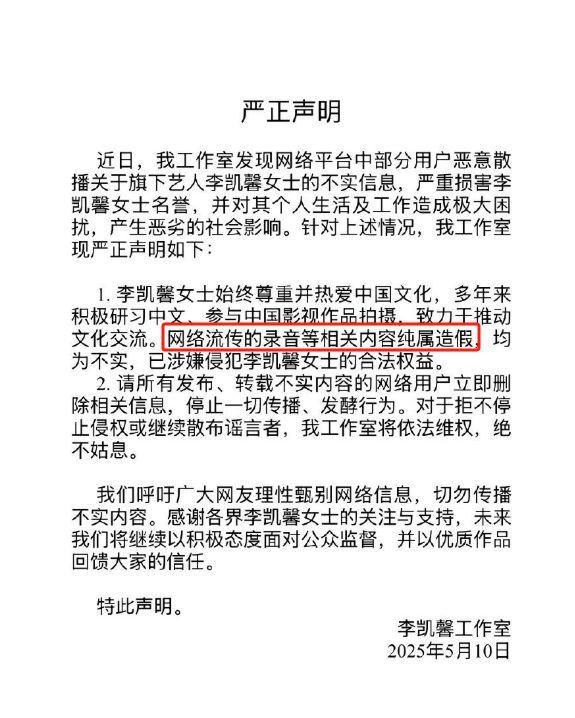 严正声明

近日，我工作室发现网络平台中部分用户恶意散播关于旗下艺人李凯馨女士的不实信息，严重损害李凯馨女士名誉，并对其个人生活及工作造成极大困扰，产生恶劣的社会影响。针对上述情况，我工作室现严正声明如下：

1. 李凯馨女士始终尊重并热爱中国文化，多年来积极研习中文、参与中国影视作品拍摄，致力于推动文化交流。网络流传的录音等相关内容纯属造假，均为不实，已涉嫌侵犯李凯馨女士的合法权益。
2. 请所有发布、转载不实内容的网络用户立即删除相关信息，停止一切传播、发酵行为。对于拒不停止侵权或继续散布谣言者，我工作室将依法维权，绝不姑息。

我们呼吁广大网友理性甄别网络信息，切勿传播不实内容。感谢各界李凯馨女士的关注与支持，未来我们将继续以积极态度面对公众监督，并以优质作品回馈大家的信任。

特此声明。

李凯馨工作室
2025年5月10日